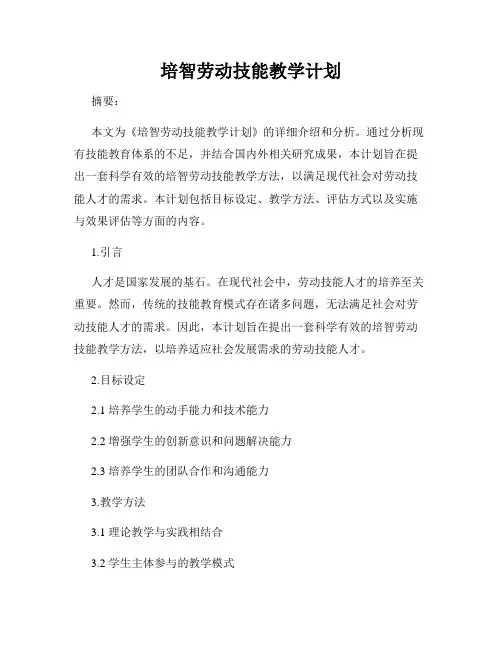 培智劳动技能教学计划

摘要：

本文为《培智劳动技能教学计划》的详细介绍和分析。通过分析现有技能教育体系的不足，并结合国内外相关研究成果，本计划旨在提出一套科学有效的培智劳动技能教学方法，以满足现代社会对劳动技能人才的需求。本计划包括目标设定、教学方法、评估方式以及实施与效果评估等方面的内容。

1.引言

人才是国家发展的基石。在现代社会中，劳动技能人才的培养至关重要。然而，传统的技能教育模式存在诸多问题，无法满足社会对劳动技能人才的需求。因此，本计划旨在提出一套科学有效的培智劳动技能教学方法，以培养适应社会发展需求的劳动技能人才。

2.目标设定

2.1 培养学生的动手能力和技术能力

2.2 增强学生的创新意识和问题解决能力

2.3 培养学生的团队合作和沟通能力

3.教学方法

3.1 理论教学与实践相结合

3.2 学生主体参与的教学模式